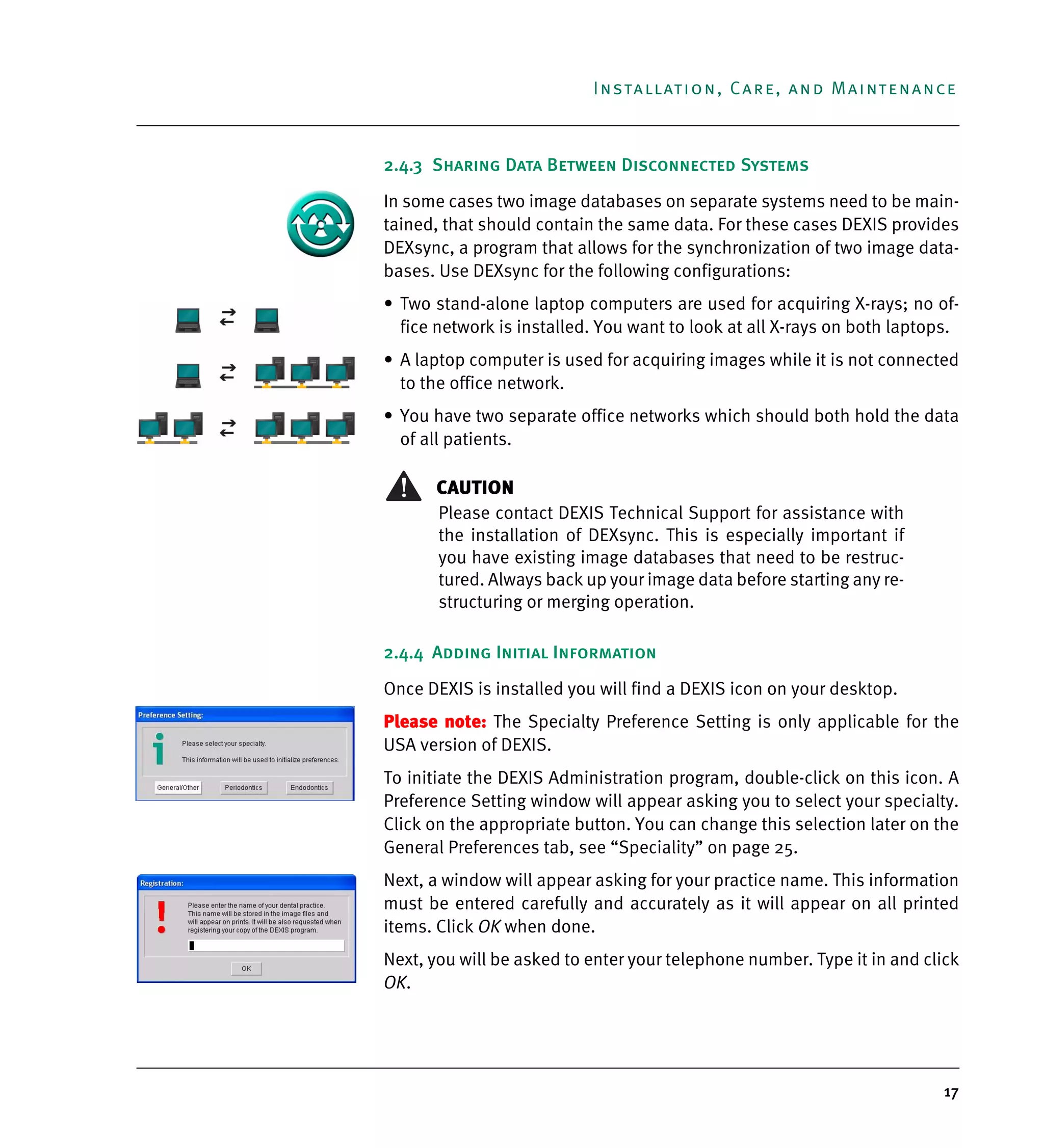 INSTALLATION, CARE, AND MAINTENANCE

2.4.3 SHARING DATA BETWEEN DISCONNECTED SYSTEMS

In some cases two image databases on separate systems need to be maintained, that should contain the same data. For these cases DEXIS provides DEXsync, a program that allows for the synchronization of two image databases. Use DEXsync for the following configurations:

• Two stand-alone laptop computers are used for acquiring X-rays; no office network is installed. You want to look at all X-rays on both laptops.

• A laptop computer is used for acquiring images while it is not connected to the office network.

• You have two separate office networks which should both hold the data of all patients.

CAUTION
Please contact DEXIS Technical Support for assistance with the installation of DEXsync. This is especially important if you have existing image databases that need to be restructured. Always back up your image data before starting any restructuring or merging operation.

2.4.4 ADDING INITIAL INFORMATION

Once DEXIS is installed you will find a DEXIS icon on your desktop.

Preference Setting:
Please select your specialty.
This information will be used to initialize preferences.
General/Other Periodontics Endodontics

Please note: The Specialty Preference Setting is only applicable for the USA version of DEXIS.

To initiate the DEXIS Administration program, double-click on this icon. A Preference Setting window will appear asking you to select your specialty. Click on the appropriate button. You can change this selection later on the General Preferences tab, see “Speciality” on page 25.

Registration:
Please enter the name of your dental practice. This name will be stored in the image files and will appear on prints. It will be also requested when registering your copy of the DEXIS program.
OK

Next, a window will appear asking for your practice name. This information must be entered carefully and accurately as it will appear on all printed items. Click OK when done.

Next, you will be asked to enter your telephone number. Type it in and click OK.

17